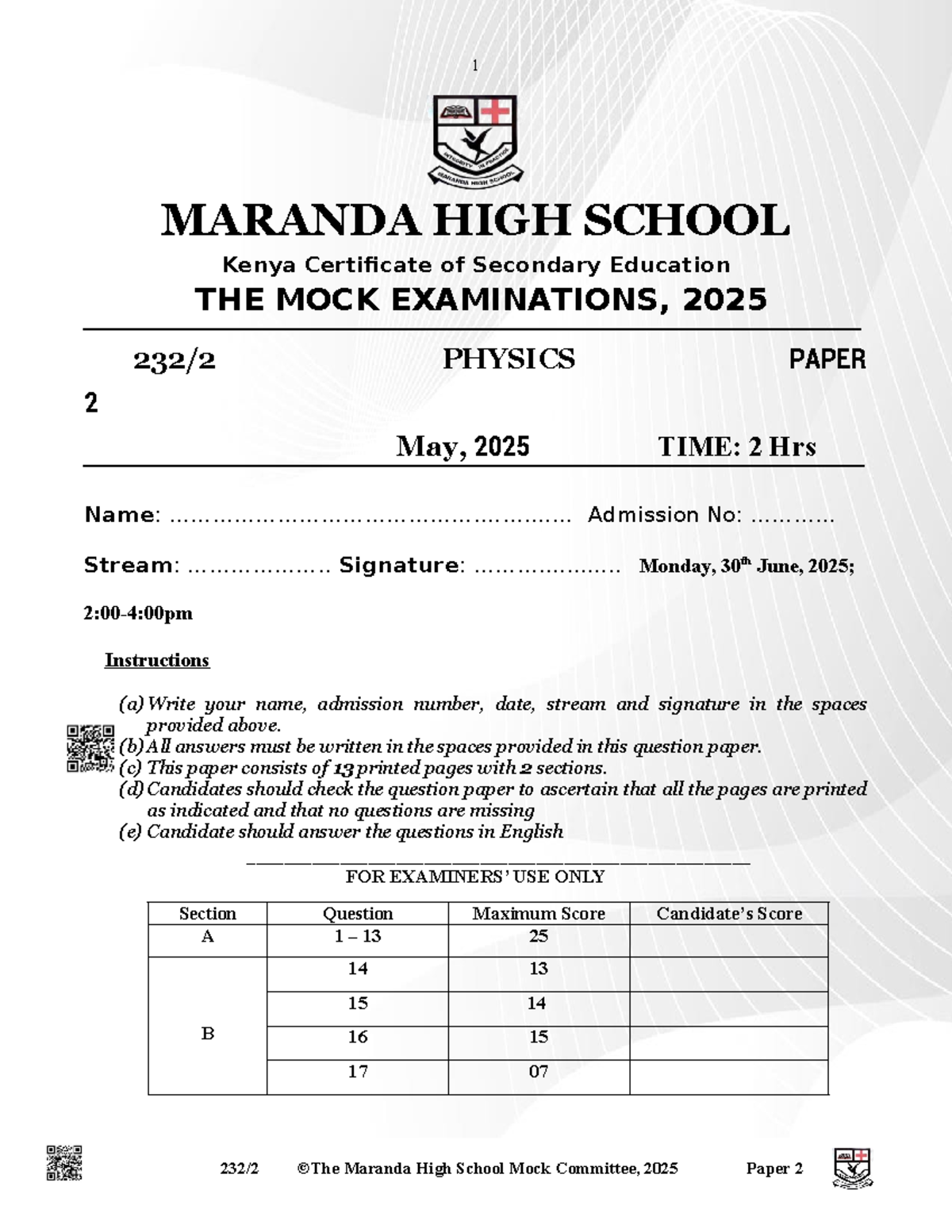 1

INTEGRITY IN PRACTICE
MARANDA HIGH SCHOOL

MARANDA HIGH SCHOOL

Kenya Certificate of Secondary Education

THE MOCK EXAMINATIONS, 2025

232/2 PHYSICS PAPER 2

May, 2025 TIME: 2 Hrs

Name: ………………………………………………… Admission No: …………

Stream: ………………… Signature: ………………… Monday, 30$^{th}$ June, 2025; 2:00-4:00pm

Instructions

(a) Write your name, admission number, date, stream and signature in the spaces provided above.
(b) All answers must be written in the spaces provided in this question paper.
(c) This paper consists of 13 printed pages with 2 sections.
(d) Candidates should check the question paper to ascertain that all the pages are printed as indicated and that no questions are missing
(e) Candidate should answer the questions in English

FOR EXAMINERS' USE ONLY

| Section | Question | Maximum Score | Candidate's Score |
|---|---|---|---|
| A | 1 – 13 | 25 | |
| B | 14 | 13 | |
| | 15 | 14 | |
| | 16 | 15 | |
| | 17 | 07 | |

232/2 ©The Maranda High School Mock Committee, 2025 Paper 2